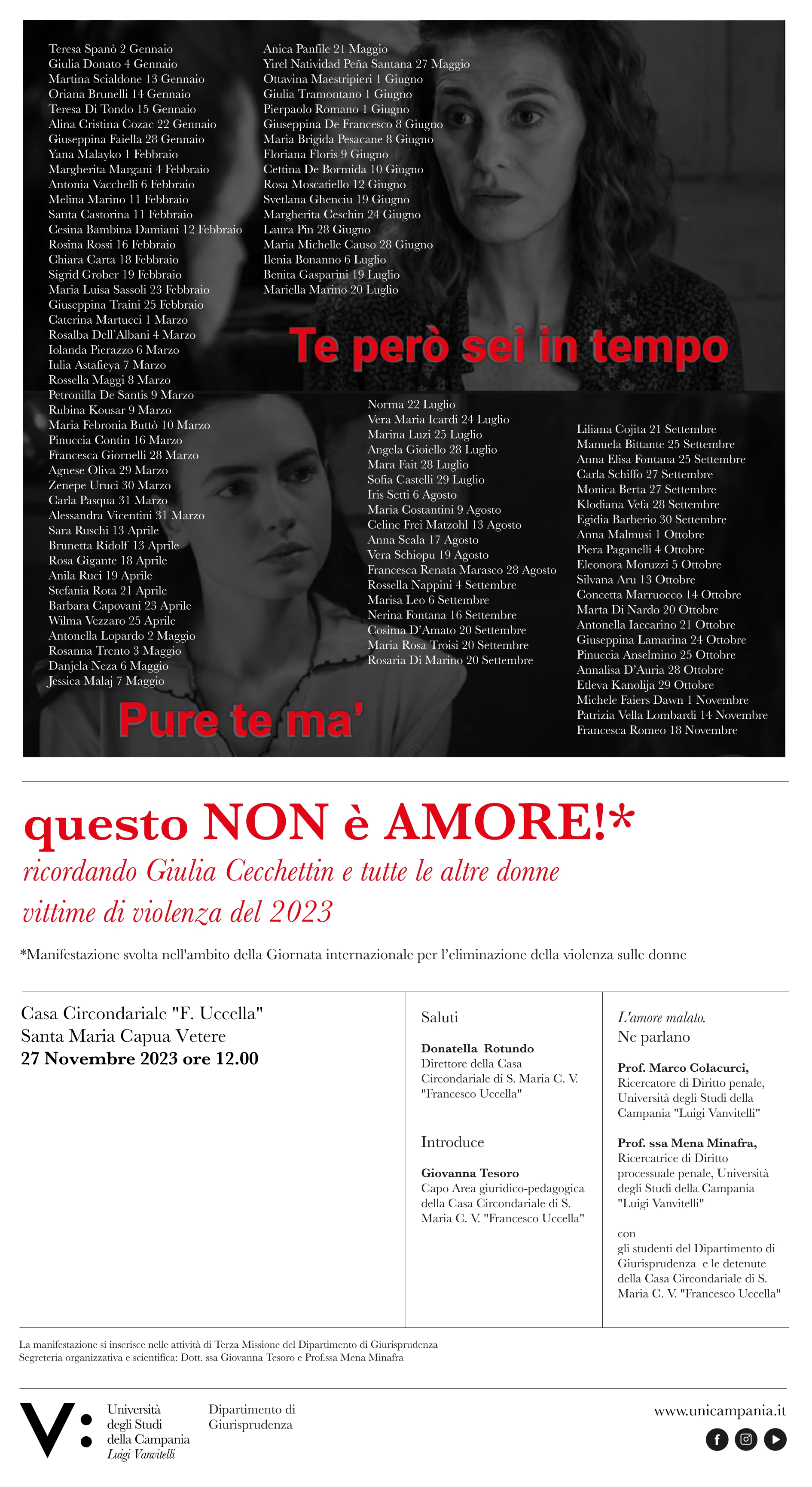 Teresa Spanò 2 Gennaio
Giulia Donato 4 Gennaio
Martina Scialdone 13 Gennaio
Oriana Brunelli 14 Gennaio
Teresa Di Tondo 15 Gennaio
Alina Cristina Cozac 22 Gennaio
Giuseppina Faiella 28 Gennaio
Yana Malayko 1 Febbraio
Margherita Margani 4 Febbraio
Antonia Vacchelli 6 Febbraio
Melina Marino 11 Febbraio
Santa Castorina 11 Febbraio
Cesina Bambina Damiani 12 Febbraio
Rosina Rossi 16 Febbraio
Chiara Carta 18 Febbraio
Sigrid Grober 19 Febbraio
Maria Luisa Sassoli 23 Febbraio
Giuseppina Traini 25 Febbraio
Caterina Martucci 1 Marzo
Rosalba Dell'Albani 4 Marzo
Iolanda Pierazzo 6 Marzo
Iulia Astafieya 7 Marzo
Rossella Maggi 8 Marzo
Petronilla De Santis 9 Marzo
Rubina Kousar 9 Marzo
Maria Febronia Buttò 10 Marzo
Pinuccia Contin 16 Marzo
Francesca Giornelli 28 Marzo
Agnese Oliva 29 Marzo
Zenepe Uruci 30 Marzo
Carla Pasqua 31 Marzo
Alessandra Vicentini 31 Marzo
Sara Ruschi 13 Aprile
Brunetta Ridolf 13 Aprile
Rosa Gigante 18 Aprile
Anila Ruci 19 Aprile
Stefania Rota 21 Aprile
Barbara Capovani 23 Aprile
Wilma Vezzaro 25 Aprile
Antonella Lopardo 2 Maggio
Rosanna Trento 3 Maggio
Danjela Neza 6 Maggio
Jessica Malaj 7 Maggio

Anica Panfile 21 Maggio
Yirel Natividad Peña Santana 27 Maggio
Ottavina Maestripieri 1 Giugno
Giulia Tramontano 1 Giugno
Pierpaolo Romano 1 Giugno
Giuseppina De Francesco 8 Giugno
Maria Brigida Pesacane 8 Giugno
Floriana Floris 9 Giugno
Cettina De Bormida 10 Giugno
Rosa Moscatiello 12 Giugno
Svetlana Ghenciu 19 Giugno
Margherita Ceschin 24 Giugno
Laura Pin 28 Giugno
Maria Michelle Causo 28 Giugno
Ilenia Bonanno 6 Luglio
Benita Gasparini 19 Luglio
Mariella Marino 20 Luglio

Te però sei in tempo

Norma 22 Luglio
Vera Maria Icardi 24 Luglio
Marina Luzi 25 Luglio
Angela Gioiello 28 Luglio
Mara Fait 28 Luglio
Sofia Castelli 29 Luglio
Iris Setti 6 Agosto
Maria Costantini 9 Agosto
Celine Frei Matzohl 13 Agosto
Anna Scala 17 Agosto
Vera Schiopu 19 Agosto
Francesca Renata Marasco 28 Agosto
Rossella Nappini 4 Settembre
Marisa Leo 6 Settembre
Nerina Fontana 16 Settembre
Cosima D'Amato 20 Settembre
Maria Rosa Troisi 20 Settembre
Rosaria Di Marino 20 Settembre

Liliana Cojita 21 Settembre
Manuela Bittante 25 Settembre
Anna Elisa Fontana 25 Settembre
Carla Schiffo 27 Settembre
Monica Berta 27 Settembre
Klodiana Vefa 28 Settembre
Egidia Barberio 30 Settembre
Anna Malmusi 1 Ottobre
Piera Paganelli 4 Ottobre
Eleonora Moruzzi 5 Ottobre
Silvana Aru 13 Ottobre
Concetta Marruocco 14 Ottobre
Marta Di Nardo 20 Ottobre
Antonella Iaccarino 21 Ottobre
Giuseppina Lamarina 24 Ottobre
Pinuccia Anselmino 25 Ottobre
Annalisa D'Auria 28 Ottobre
Etleva Kanolija 29 Ottobre
Michele Faiers Dawn 1 Novembre
Patrizia Vella Lombardi 14 Novembre
Francesca Romeo 18 Novembre

Pure te ma'

questo NON è AMORE!*
ricordando Giulia Cecchettin e tutte le altre donne vittime di violenza del 2023

*Manifestazione svolta nell'ambito della Giornata internazionale per l'eliminazione della violenza sulle donne

Casa Circondariale "F. Uccella"
Santa Maria Capua Vetere
27 Novembre 2023 ore 12.00

Saluti

Donatella Rotundo
Direttore della Casa Circondariale di S. Maria C. V. "Francesco Uccella"

Introduce

Giovanna Tesoro
Capo Area giuridico-pedagogica della Casa Circondariale di S. Maria C. V. "Francesco Uccella"

L'amore malato.
Ne parlano

Prof. Marco Colacurci,
Ricercatore di Diritto penale, Università degli Studi della Campania "Luigi Vanvitelli"

Prof. ssa Mena Minafra,
Ricercatrice di Diritto processuale penale, Università degli Studi della Campania "Luigi Vanvitelli"

con
gli studenti del Dipartimento di Giurisprudenza e le detenute della Casa Circondariale di S. Maria C. V. "Francesco Uccella"

La manifestazione si inserisce nelle attività di Terza Missione del Dipartimento di Giurisprudenza
Segreteria organizzativa e scientifica: Dott. ssa Giovanna Tesoro e Prof.ssa Mena Minafra

V: Università degli Studi della Campania Luigi Vanvitelli

Dipartimento di Giurisprudenza

www.unicampania.it